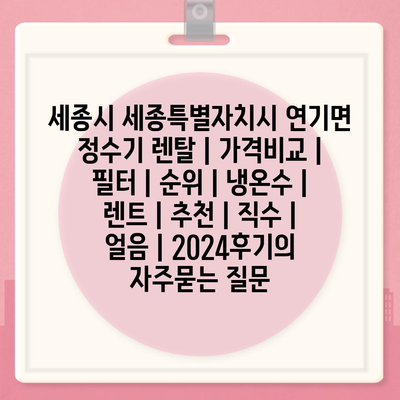 세종시 세종특별자치시 연기면 정수기 렌탈 | 가격비교 | 필터 | 순위 | 냉온수 | 렌트 | 추천 | 직수 | 얼음 | 2024후기의 자주묻는 질문